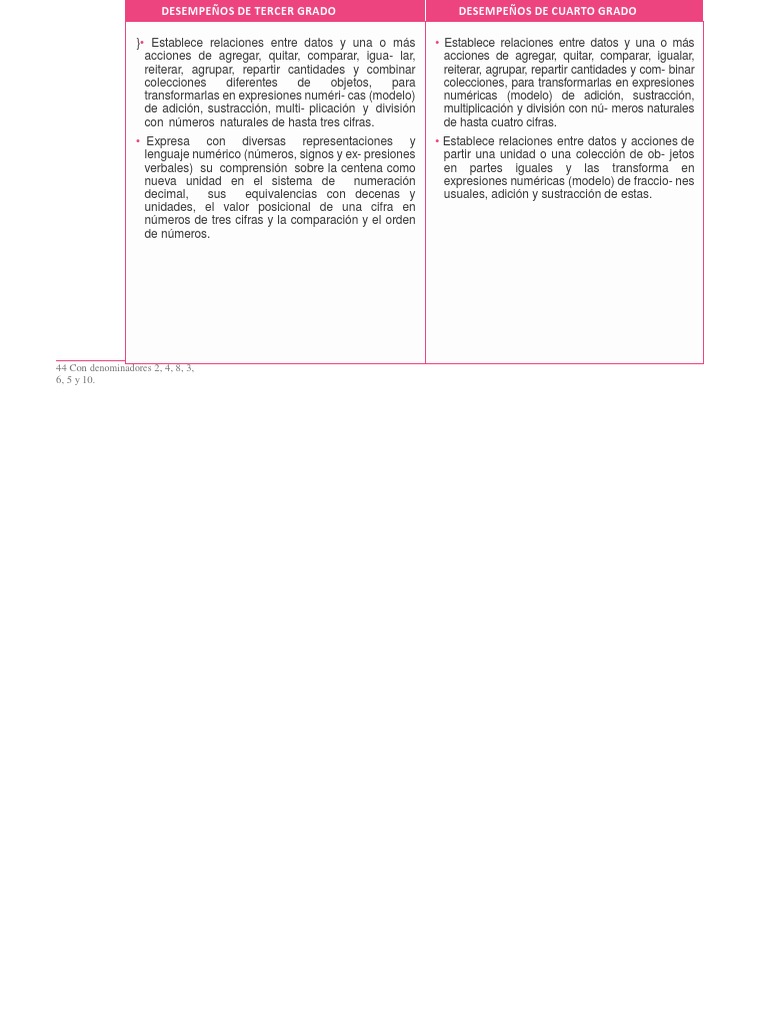 | DESEMPEÑOS DE TERCER GRADO | DESEMPEÑOS DE CUARTO GRADO |
|---|---|
| }• Establece relaciones entre datos y una o más acciones de agregar, quitar, comparar, igua- lar, reiterar, agrupar, repartir cantidades y combinar colecciones diferentes de objetos, para transformarlas en expresiones numéri- cas (modelo) de adición, sustracción, multi- plicación y división con números naturales de hasta tres cifras. • Expresa con diversas representaciones y lenguaje numérico (números, signos y ex- presiones verbales) su comprensión sobre la centena como nueva unidad en el sistema de numeración decimal, sus equivalencias con decenas y unidades, el valor posicional de una cifra en números de tres cifras y la comparación y el orden de números. | • Establece relaciones entre datos y una o más acciones de agregar, quitar, comparar, igualar, reiterar, agrupar, repartir cantidades y com- binar colecciones, para transformarlas en expresiones numéricas (modelo) de adición, sustracción, multiplicación y división con nú- meros naturales de hasta cuatro cifras. • Establece relaciones entre datos y acciones de partir una unidad o una colección de ob- jetos en partes iguales y las transforma en expresiones numéricas (modelo) de fraccio- nes usuales, adición y sustracción de estas. |

44 Con denominadores 2, 4, 8, 3, 6, 5 y 10.